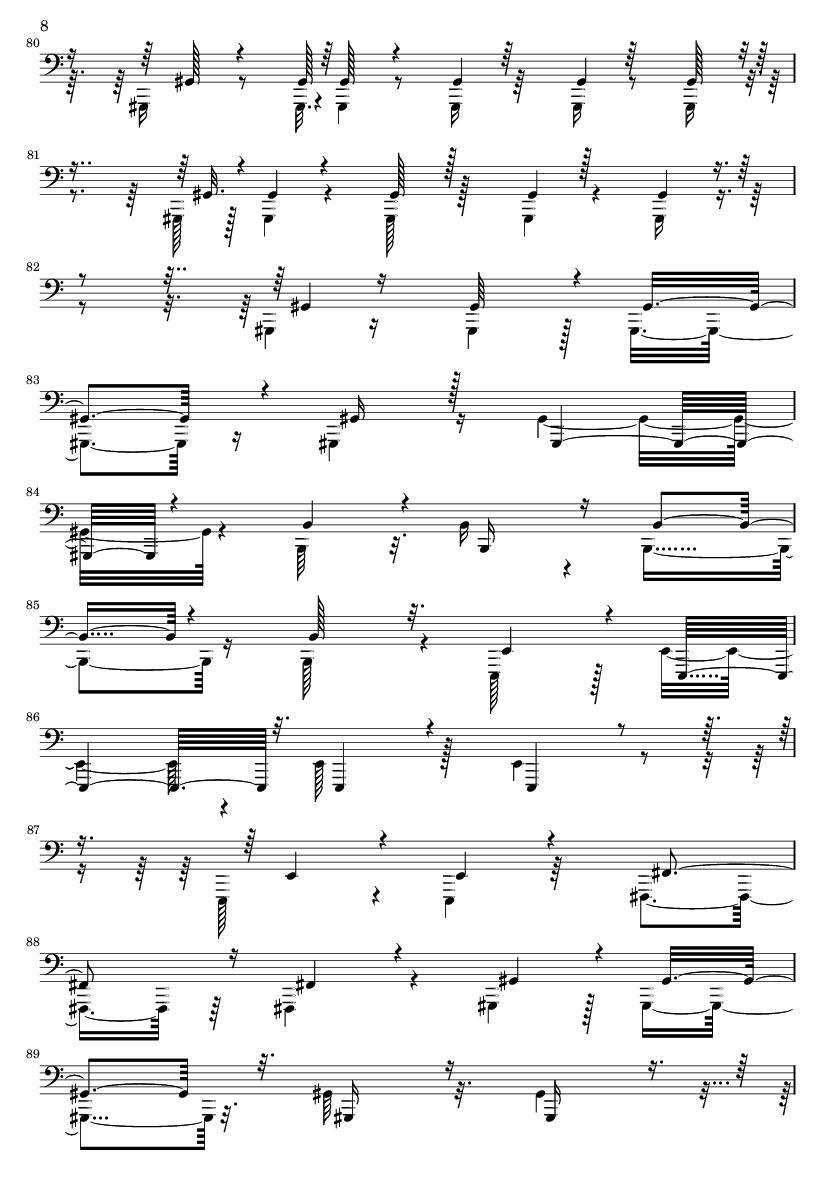 8

80

81

82

83

84

85

86

87

88

89